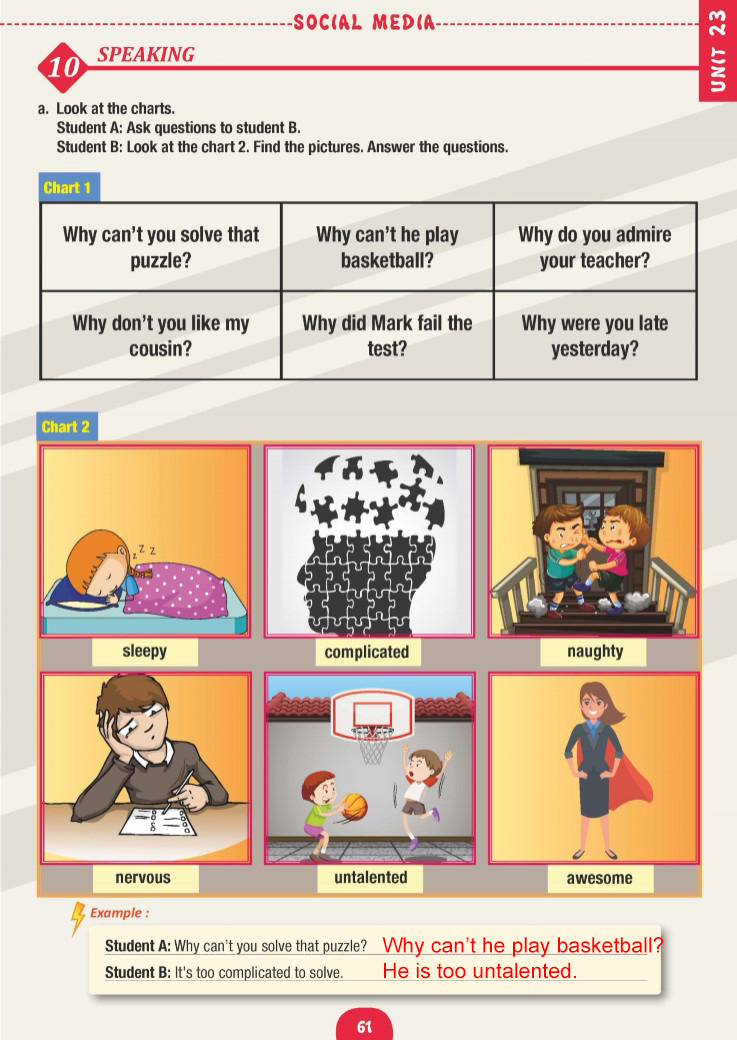 SOCIAL MEDIA

UNIT 23

10 SPEAKING

a. Look at the charts.
Student A: Ask questions to student B.
Student B: Look at the chart 2. Find the pictures. Answer the questions.

Chart 1

| Why can't you solve that puzzle? | Why can't he play basketball? | Why do you admire your teacher? |
|---|---|---|
| Why don't you like my cousin? | Why did Mark fail the test? | Why were you late yesterday? |

Chart 2

sleepy

complicated

naughty

nervous

untalented

awesome

Example :

Student A: Why can't you solve that puzzle? Why can't he play basketball?

Student B: It's too complicated to solve. He is too untalented.

61